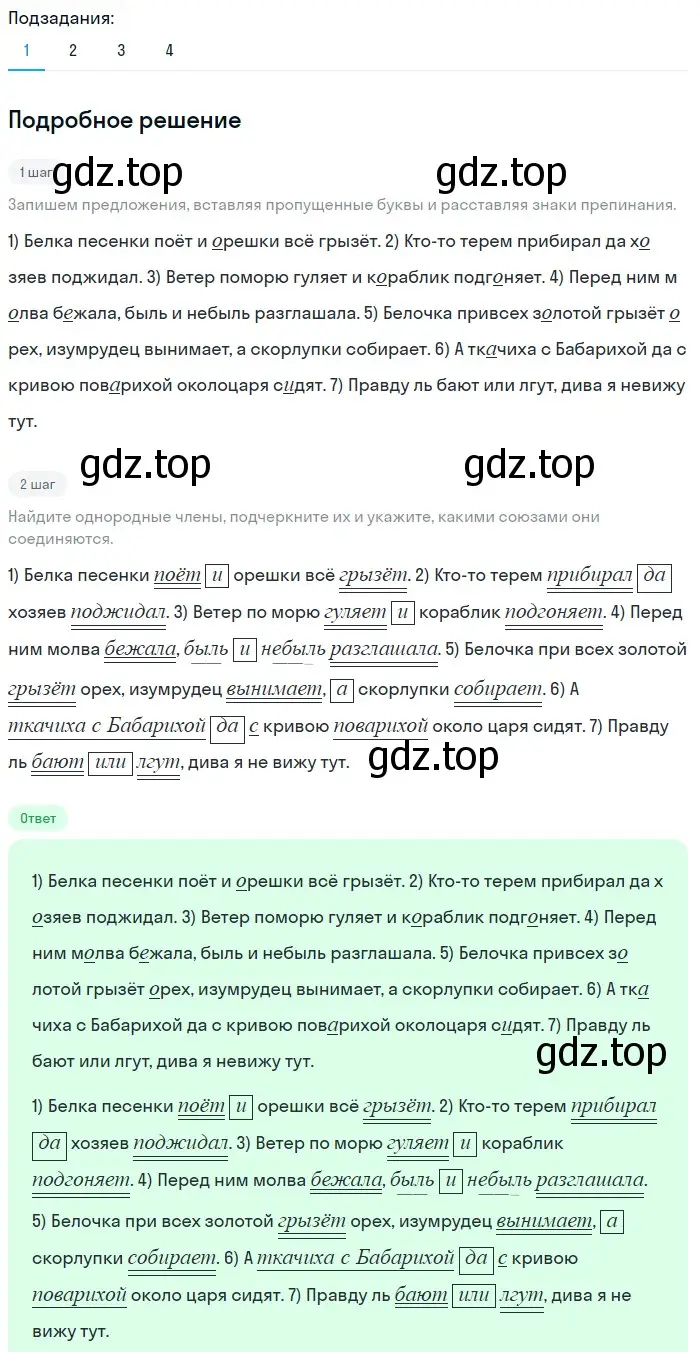 Подзадания:
1 2 3 4

Подробное решение

1 шаг gdz.top gdz.top

Запишем предложения, вставляя пропущенные буквы и расставляя знаки препинания.

1) Белка песенки поёт и орешки всё грызёт. 2) Кто-то терем прибирал да хозяев поджидал. 3) Ветер поморю гуляет и кораблик подгоняет. 4) Перед ним молва бежала, быль и небыль разглашала. 5) Белочка привсех золотой грызёт орех, изумрудец вынимает, а скорлупки собирает. 6) А ткачиха с Бабарихой да с кривою поварихой околоцаря сидят. 7) Правду ль бают или лгут, дива я невижу тут.

gdz.top gdz.top

2 шаг

Найдите однородные члены, подчеркните их и укажите, какими союзами они соединяются.

1) Белка песенки поёт и орешки всё грызёт. 2) Кто-то терем прибирал да хозяев поджидал. 3) Ветер по морю гуляет и кораблик подгоняет. 4) Перед ним молва бежала, быль и небыль разглашала. 5) Белочка при всех золотой грызёт орех, изумрудец вынимает, а скорлупки собирает. 6) А ткачиха с Бабарихой да с кривою поварихой около царя сидят. 7) Правду ль бают или лгут, дива я не вижу тут. gdz.top

Ответ

1) Белка песенки поёт и орешки всё грызёт. 2) Кто-то терем прибирал да хозяев поджидал. 3) Ветер поморю гуляет и кораблик подгоняет. 4) Перед ним молва бежала, быль и небыль разглашала. 5) Белочка привсех золотой грызёт орех, изумрудец вынимает, а скорлупки собирает. 6) А ткачиха с Бабарихой да с кривою поварихой околоцаря сидят. 7) Правду ль бают или лгут, дива я невижу тут.

gdz.top

1) Белка песенки поёт и орешки всё грызёт. 2) Кто-то терем прибирал да хозяев поджидал. 3) Ветер по морю гуляет и кораблик подгоняет. 4) Перед ним молва бежала, быль и небыль разглашала. 5) Белочка при всех золотой грызёт орех, изумрудец вынимает, а скорлупки собирает. 6) А ткачиха с Бабарихой да с кривою поварихой около царя сидят. 7) Правду ль бают или лгут, дива я не вижу тут.